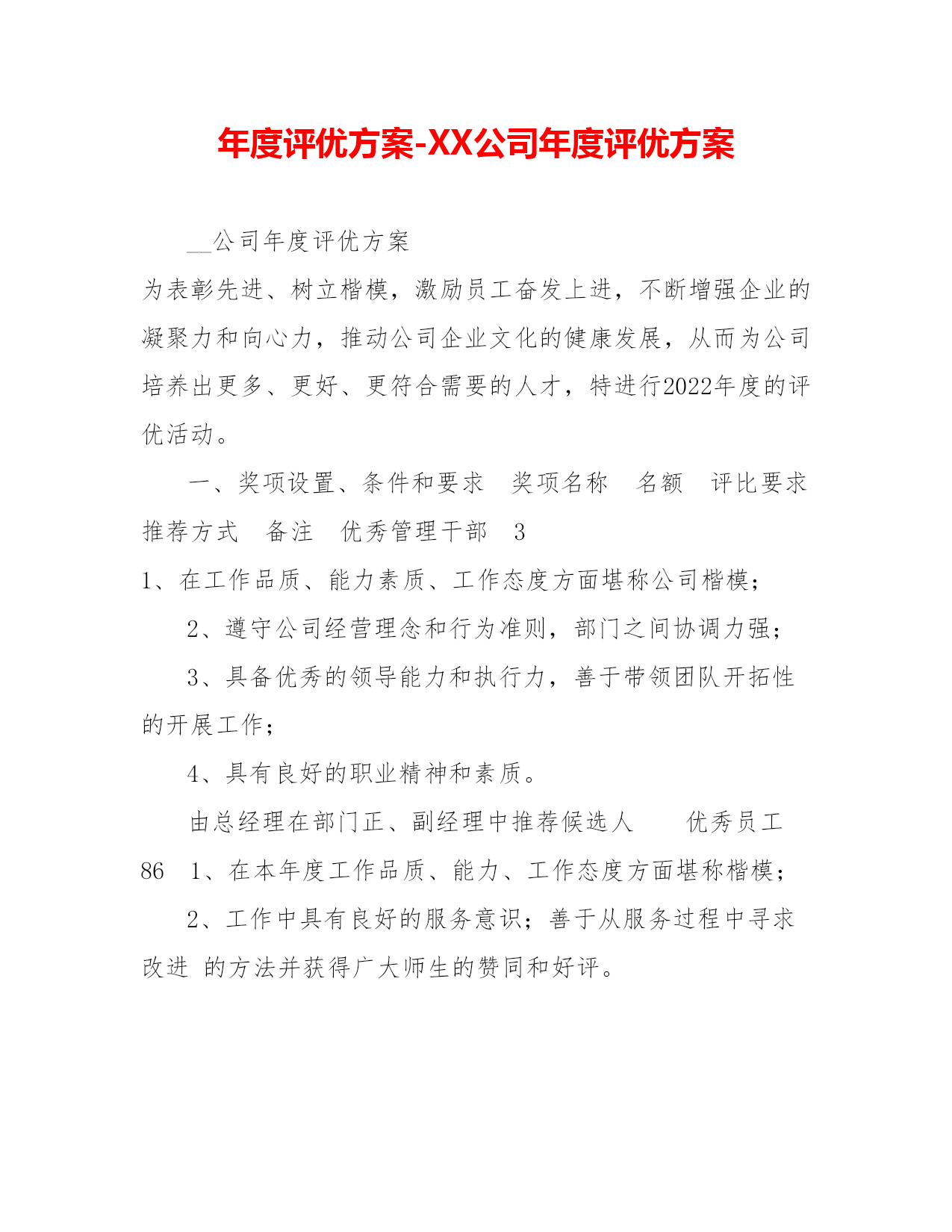 年度评优方案-XX公司年度评优方案

__公司年度评优方案

为表彰先进、树立楷模，激励员工奋发上进，不断增强企业的凝聚力和向心力，推动公司企业文化的健康发展，从而为公司培养出更多、更好、更符合需要的人才，特进行2022年度的评优活动。

一、奖项设置、条件和要求　奖项名称　名额　评比要求　推荐方式　备注　优秀管理干部　3

1、在工作品质、能力素质、工作态度方面堪称公司楷模；

2、遵守公司经营理念和行为准则，部门之间协调力强；

3、具备优秀的领导能力和执行力，善于带领团队开拓性的开展工作；

4、具有良好的职业精神和素质。

由总经理在部门正、副经理中推荐候选人　　优秀员工　86　1、在本年度工作品质、能力、工作态度方面堪称楷模；

2、工作中具有良好的服务意识；善于从服务过程中寻求改进 的方法并获得广大师生的赞同和好评。